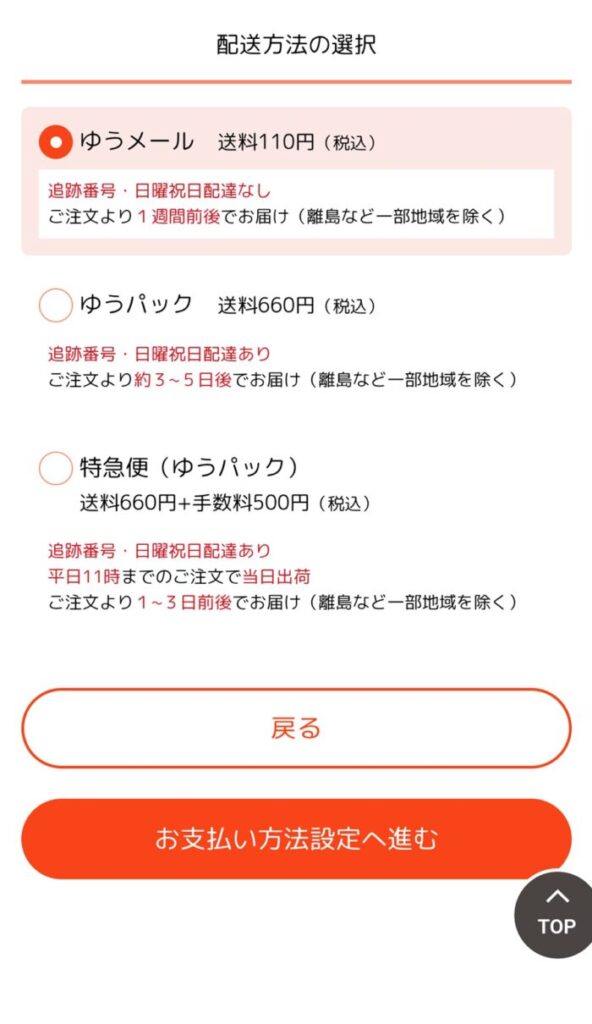 配送方法の選択

ゆうメール　送料110円（税込）

追跡番号・日曜祝日配達なし
ご注文より１週間前後でお届け（離島など一部地域を除く）

ゆうパック　送料660円（税込）

追跡番号・日曜祝日配達あり
ご注文より約３～５日後でお届け（離島など一部地域を除く）

特急便（ゆうパック）
送料660円+手数料500円（税込）

追跡番号・日曜祝日配達あり
平日11時までのご注文で当日出荷
ご注文より１～３日前後でお届け（離島など一部地域を除く）

戻る

お支払い方法設定へ進む

TOP